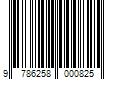 9 786258 000825